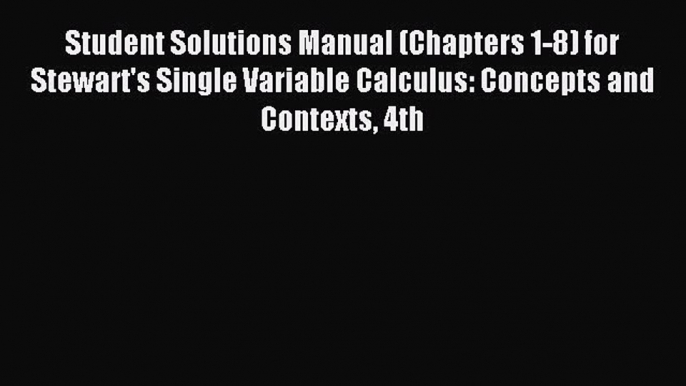 Student Solutions Manual (Chapters 1-8) for Stewart's Single Variable Calculus: Concepts and Contexts, 4th